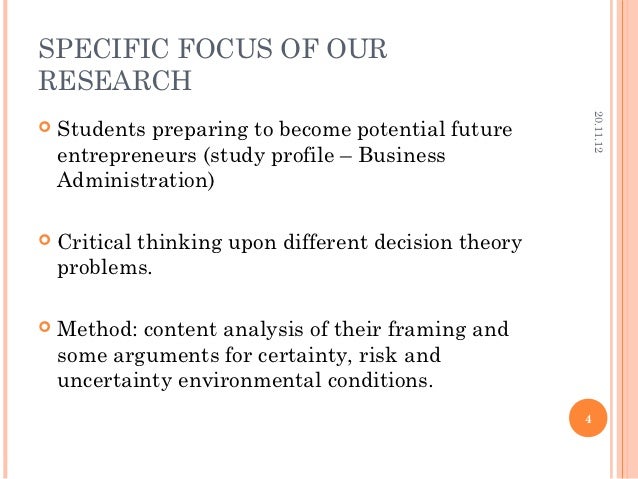 SPECIFIC FOCUS OF OUR RESEARCH

20.11.12

• Students preparing to become potential future entrepreneurs (study profile – Business Administration)

• Critical thinking upon different decision theory problems.

• Method: content analysis of their framing and some arguments for certainty, risk and uncertainty environmental conditions.

4